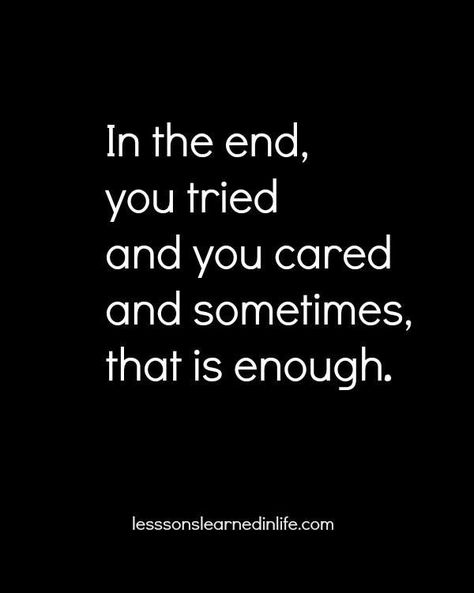 In the end,
you tried
and you cared
and sometimes,
that is enough.

lesssonslearnedinlife.com